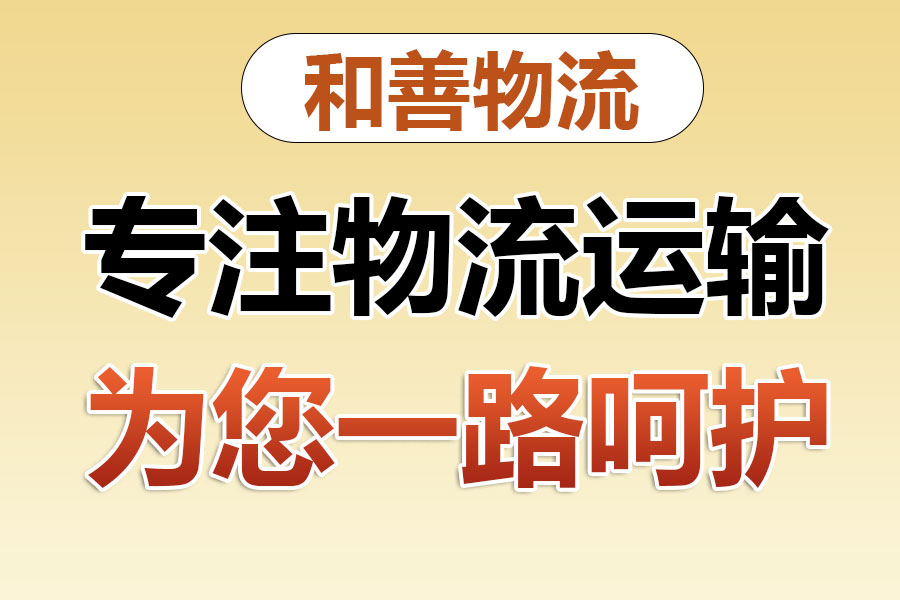 和善物流

专注物流运输

为您一路呵护